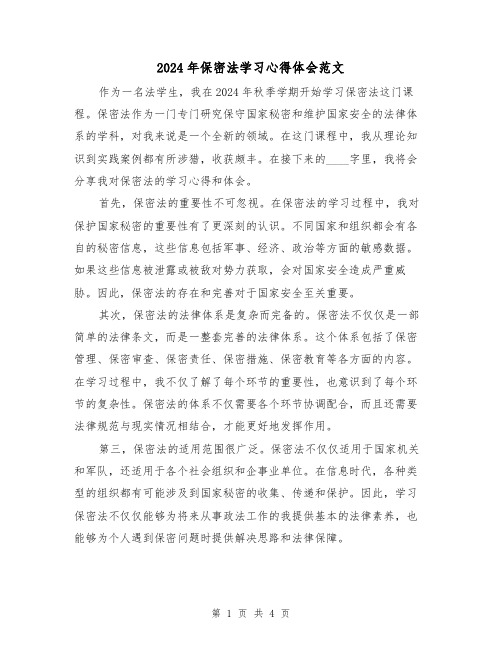 2024年保密法学习心得体会范文

作为一名法学生，我在2024年秋季学期开始学习保密法这门课程。保密法作为一门专门研究保守国家秘密和维护国家安全的法律体系的学科，对我来说是一个全新的领域。在这门课程中，我从理论知识到实践案例都有所涉猎，收获颇丰。在接下来的____字里，我将会分享我对保密法的学习心得和体会。

首先，保密法的重要性不可忽视。在保密法的学习过程中，我对保护国家秘密的重要性有了更深刻的认识。不同国家和组织都会有各自的秘密信息，这些信息包括军事、经济、政治等方面的敏感数据。如果这些信息被泄露或被敌对势力获取，会对国家安全造成严重威胁。因此，保密法的存在和完善对于国家安全至关重要。

其次，保密法的法律体系是复杂而完备的。保密法不仅仅是一部简单的法律条文，而是一整套完善的法律体系。这个体系包括了保密管理、保密审查、保密责任、保密措施、保密教育等各方面的内容。在学习过程中，我不仅了解了每个环节的重要性，也意识到了每个环节的复杂性。保密法的体系不仅需要各个环节协调配合，而且还需要法律规范与现实情况相结合，才能更好地发挥作用。

第三，保密法的适用范围很广泛。保密法不仅仅适用于国家机关和军队，还适用于各个社会组织和企事业单位。在信息时代，各种类型的组织都有可能涉及到国家秘密的收集、传递和保护。因此，学习保密法不仅仅能够为将来从事政法工作的我提供基本的法律素养，也能够为个人遇到保密问题时提供解决思路和法律保障。

第 1 页 共 4 页